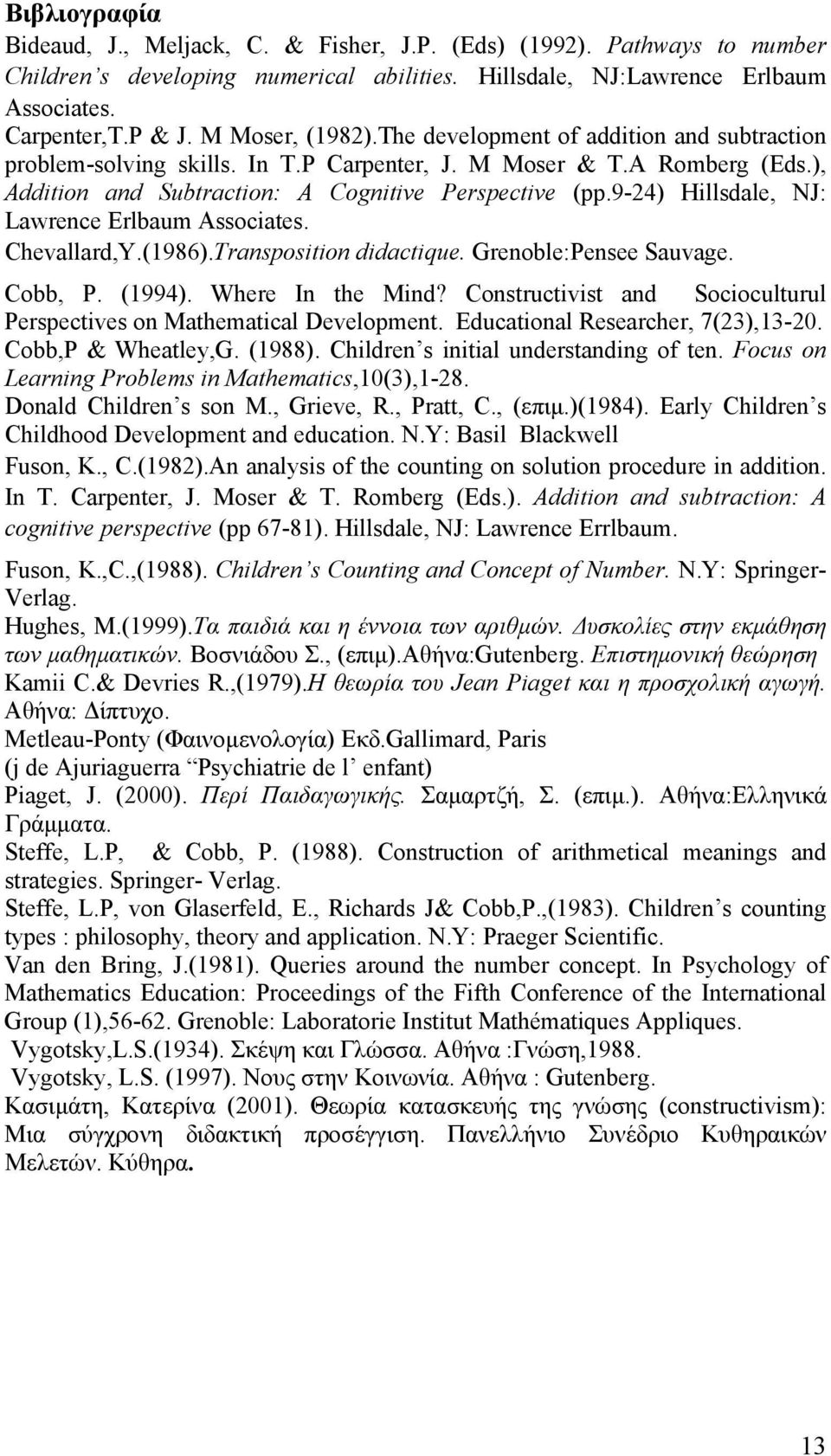 Βιβλιογραφία

Bideaud, J., Meljack, C. & Fisher, J.P. (Eds) (1992). Pathways to number Children's developing numerical abilities. Hillsdale, NJ:Lawrence Erlbaum Associates.

Carpenter,T.P & J. M Moser, (1982).The development of addition and subtraction problem-solving skills. In T.P Carpenter, J. M Moser & T.A Romberg (Eds.), Addition and Subtraction: A Cognitive Perspective (pp.9-24) Hillsdale, NJ: Lawrence Erlbaum Associates.

Chevallard,Y.(1986).Transposition didactique. Grenoble:Pensee Sauvage.

Cobb, P. (1994). Where In the Mind? Constructivist and Socioculturul Perspectives on Mathematical Development. Educational Researcher, 7(23),13-20.

Cobb,P & Wheatley,G. (1988). Children's initial understanding of ten. Focus on Learning Problems in Mathematics,10(3),1-28.

Donald Children's son M., Grieve, R., Pratt, C., (επιμ.)(1984). Early Children's Childhood Development and education. N.Y: Basil Blackwell

Fuson, K., C.(1982).An analysis of the counting on solution procedure in addition. In T. Carpenter, J. Moser & T. Romberg (Eds.). Addition and subtraction: A cognitive perspective (pp 67-81). Hillsdale, NJ: Lawrence Errlbaum.

Fuson, K.,C.,(1988). Children's Counting and Concept of Number. N.Y: Springer-Verlag.

Hughes, M.(1999).Τα παιδιά και η έννοια των αριθμών. Δυσκολίες στην εκμάθηση των μαθηματικών. Βοσνιάδου Σ., (επιμ).Αθήνα:Gutenberg. Επιστημονική θεώρηση

Kamii C.& Devries R.,(1979).Η θεωρία του Jean Piaget και η προσχολική αγωγή. Αθήνα: Δίπτυχο.

Metleau-Ponty (Φαινομενολογία) Εκδ.Gallimard, Paris (j de Ajuriaguerra "Psychiatrie de l' enfant)

Piaget, J. (2000). Περί Παιδαγωγικής. Σαμαρτζή, Σ. (επιμ.). Αθήνα:Ελληνικά Γράμματα.

Steffe, L.P, & Cobb, P. (1988). Construction of arithmetical meanings and strategies. Springer- Verlag.

Steffe, L.P, von Glaserfeld, E., Richards J& Cobb,P.,(1983). Children's counting types : philosophy, theory and application. N.Y: Praeger Scientific.

Van den Bring, J.(1981). Queries around the number concept. In Psychology of Mathematics Education: Proceedings of the Fifth Conference of the International Group (1),56-62. Grenoble: Laboratorie Institut Mathématiques Appliques.

Vygotsky,L.S.(1934). Σκέψη και Γλώσσα. Αθήνα :Γνώση,1988.

Vygotsky, L.S. (1997). Νους στην Κοινωνία. Αθήνα : Gutenberg.

Κασιμάτη, Κατερίνα (2001). Θεωρία κατασκευής της γνώσης (constructivism): Μια σύγχρονη διδακτική προσέγγιση. Πανελλήνιο Συνέδριο Κυθηραικών Μελετών. Κύθηρα.

13